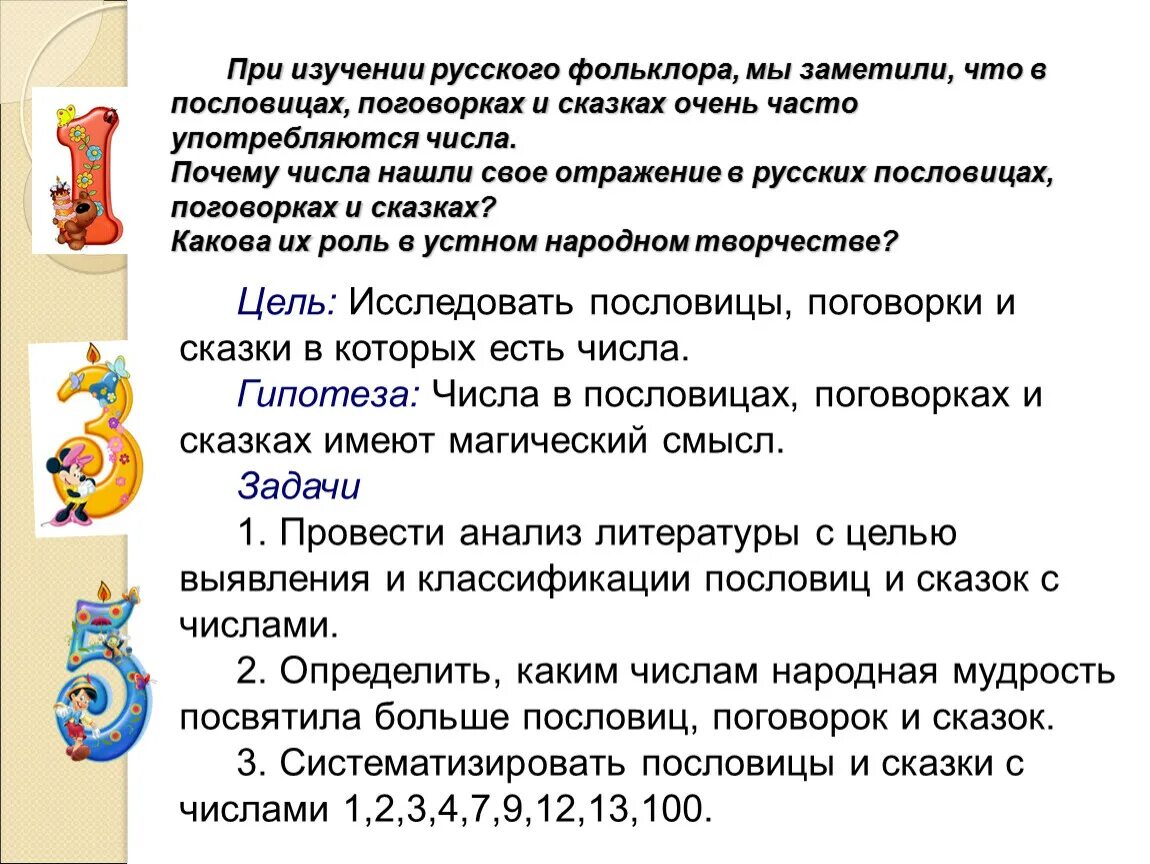 При изучении русского фольклора, мы заметили, что в пословицах, поговорках и сказках очень часто употребляются числа.
Почему числа нашли свое отражение в русских пословицах, поговорках и сказках?
Какова их роль в устном народном творчестве?

Цель: Исследовать пословицы, поговорки и сказки в которых есть числа.

Гипотеза: Числа в пословицах, поговорках и сказках имеют магический смысл.

Задачи

1. Провести анализ литературы с целью выявления и классификации пословиц и сказок с числами.

2. Определить, каким числам народная мудрость посвятила больше пословиц, поговорок и сказок.

3. Систематизировать пословицы и сказки с числами 1,2,3,4,7,9,12,13,100.